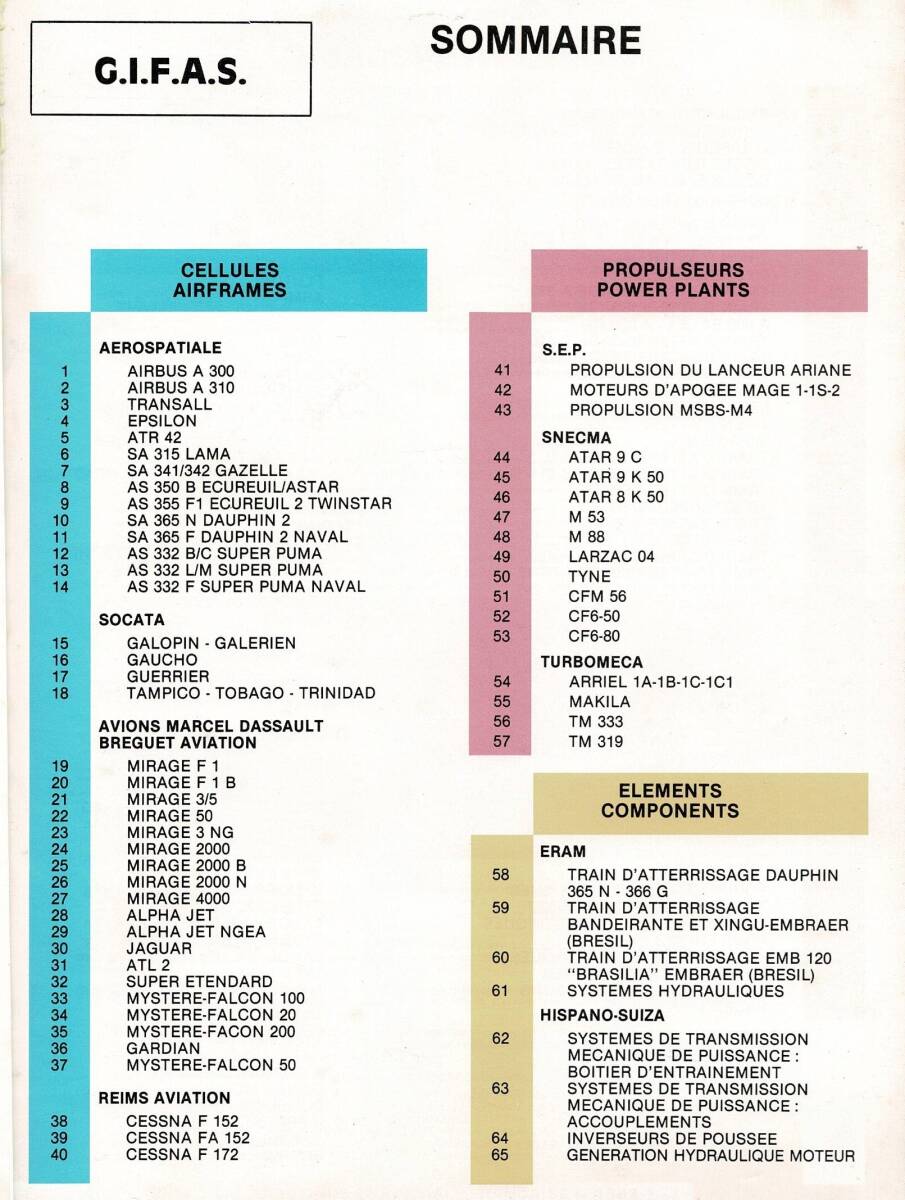 G.I.F.A.S.

SOMMAIRE

CELLULES
AIRFRAMES

AEROSPATIALE
1 AIRBUS A 300
2 AIRBUS A 310
3 TRANSALL
4 EPSILON
5 ATR 42
6 SA 315 LAMA
7 SA 341/342 GAZELLE
8 AS 350 B ECUREUIL/ASTAR
9 AS 355 F1 ECUREUIL 2 TWINSTAR
10 SA 365 N DAUPHIN 2
11 SA 365 F DAUPHIN 2 NAVAL
12 AS 332 B/C SUPER PUMA
13 AS 332 L/M SUPER PUMA
14 AS 332 F SUPER PUMA NAVAL

SOCATA
15 GALOPIN - GALERIEN
16 GAUCHO
17 GUERRIER
18 TAMPICO - TOBAGO - TRINIDAD

AVIONS MARCEL DASSAULT
BREGUET AVIATION
19 MIRAGE F 1
20 MIRAGE F 1 B
21 MIRAGE 3/5
22 MIRAGE 50
23 MIRAGE 3 NG
24 MIRAGE 2000
25 MIRAGE 2000 B
26 MIRAGE 2000 N
27 MIRAGE 4000
28 ALPHA JET
29 ALPHA JET NGEA
30 JAGUAR
31 ATL 2
32 SUPER ETENDARD
33 MYSTERE-FALCON 100
34 MYSTERE-FALCON 20
35 MYSTERE-FACON 200
36 GARDIAN
37 MYSTERE-FALCON 50

REIMS AVIATION
38 CESSNA F 152
39 CESSNA FA 152
40 CESSNA F 172

PROPULSEURS
POWER PLANTS

S.E.P.
41 PROPULSION DU LANCEUR ARIANE
42 MOTEURS D'APOGEE MAGE 1-1S-2
43 PROPULSION MSBS-M4

SNECMA
44 ATAR 9 C
45 ATAR 9 K 50
46 ATAR 8 K 50
47 M 53
48 M 88
49 LARZAC 04
50 TYNE
51 CFM 56
52 CF6-50
53 CF6-80

TURBOMECA
54 ARRIEL 1A-1B-1C-1C1
55 MAKILA
56 TM 333
57 TM 319

ELEMENTS
COMPONENTS

ERAM
58 TRAIN D'ATTERRISSAGE DAUPHIN 365 N - 366 G
59 TRAIN D'ATTERRISSAGE BANDEIRANTE ET XINGU-EMBRAER (BRESIL)
60 TRAIN D'ATTERRISSAGE EMB 120 "BRASILIA" EMBRAER (BRESIL)
61 SYSTEMES HYDRAULIQUES

HISPANO-SUIZA
62 SYSTEMES DE TRANSMISSION MECANIQUE DE PUISSANCE : BOITIER D'ENTRAINEMENT
63 SYSTEMES DE TRANSMISSION MECANIQUE DE PUISSANCE : ACCOUPLEMENTS
64 INVERSEURS DE POUSSEE
65 GENERATION HYDRAULIQUE MOTEUR